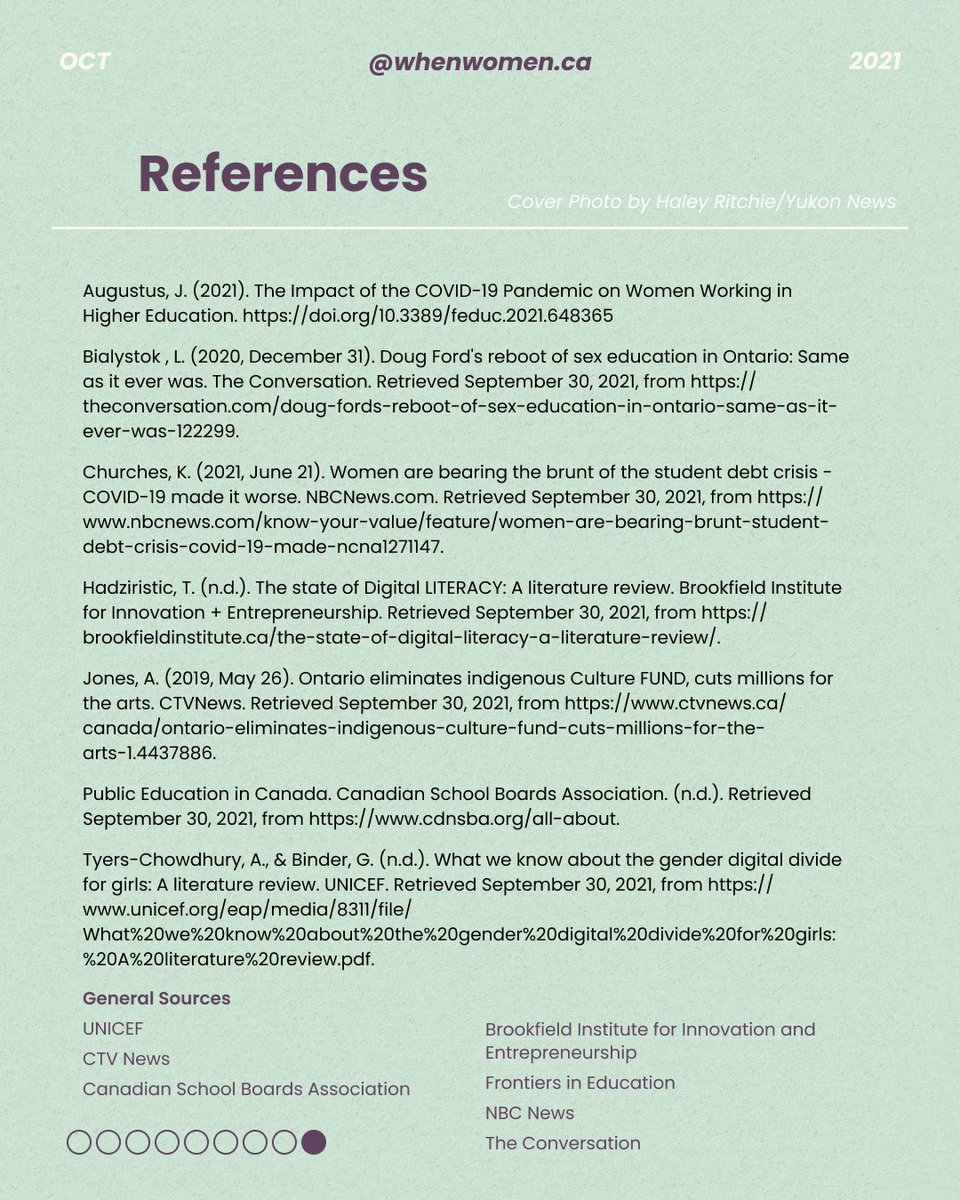 OCT @whenwomen.ca 2021

References

Cover Photo by Haley Ritchie/Yukon News

Augustus, J. (2021). The Impact of the COVID-19 Pandemic on Women Working in Higher Education. https://doi.org/10.3389/feduc.2021.648365

Bialystok , L. (2020, December 31). Doug Ford's reboot of sex education in Ontario: Same as it ever was. The Conversation. Retrieved September 30, 2021, from https://theconversation.com/doug-fords-reboot-of-sex-education-in-ontario-same-as-it-ever-was-122299.

Churches, K. (2021, June 21). Women are bearing the brunt of the student debt crisis - COVID-19 made it worse. NBCNews.com. Retrieved September 30, 2021, from https://www.nbcnews.com/know-your-value/feature/women-are-bearing-brunt-student-debt-crisis-covid-19-made-ncna1271147.

Hadziristic, T. (n.d.). The state of Digital LITERACY: A literature review. Brookfield Institute for Innovation + Entrepreneurship. Retrieved September 30, 2021, from https://brookfieldinstitute.ca/the-state-of-digital-literacy-a-literature-review/.

Jones, A. (2019, May 26). Ontario eliminates indigenous Culture FUND, cuts millions for the arts. CTVNews. Retrieved September 30, 2021, from https://www.ctvnews.ca/canada/ontario-eliminates-indigenous-culture-fund-cuts-millions-for-the-arts-1.4437886.

Public Education in Canada. Canadian School Boards Association. (n.d.). Retrieved September 30, 2021, from https://www.cdnsba.org/all-about.

Tyers-Chowdhury, A., & Binder, G. (n.d.). What we know about the gender digital divide for girls: A literature review. UNICEF. Retrieved September 30, 2021, from https://www.unicef.org/eap/media/8311/file/What%20we%20know%20about%20the%20gender%20digital%20divide%20for%20girls:%20A%20literature%20review.pdf.

General Sources

UNICEF
CTV News
Canadian School Boards Association

Brookfield Institute for Innovation and Entrepreneurship
Frontiers in Education
NBC News
The Conversation